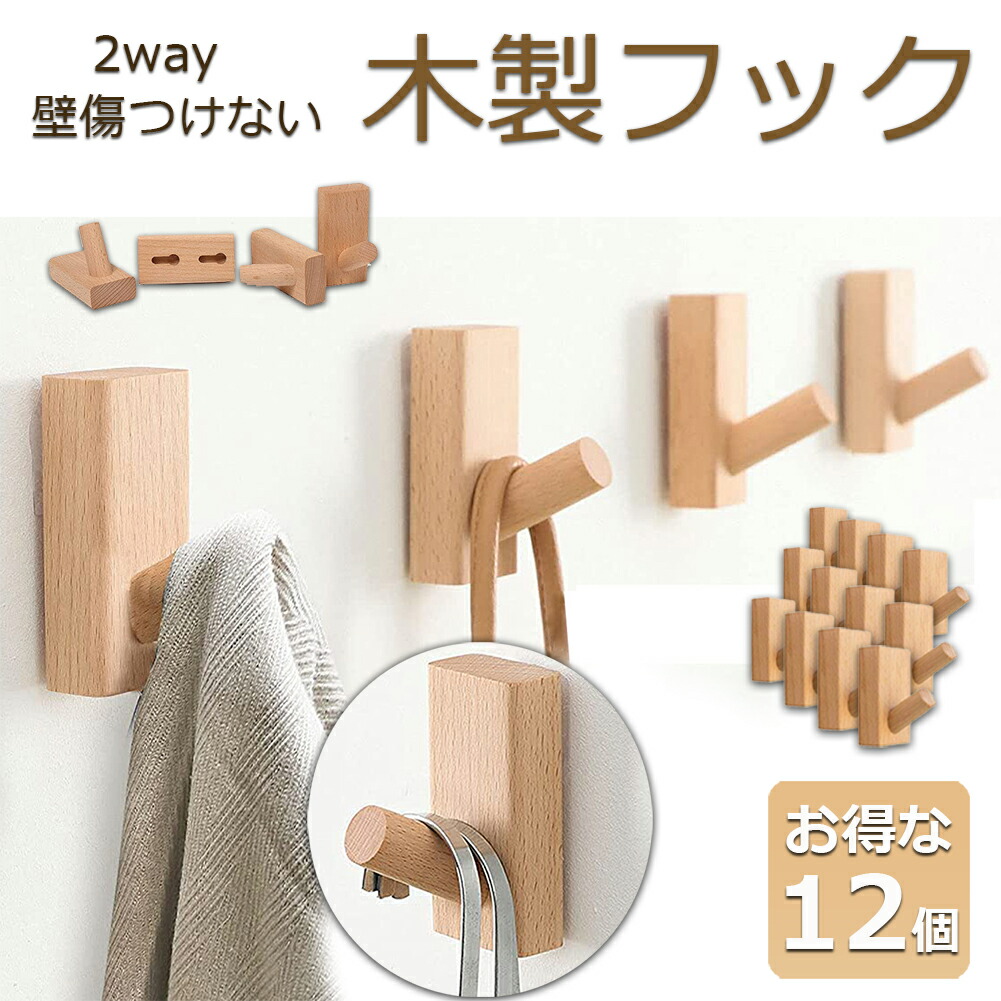 2way
壁傷つけない

木製フック

お得な
12個